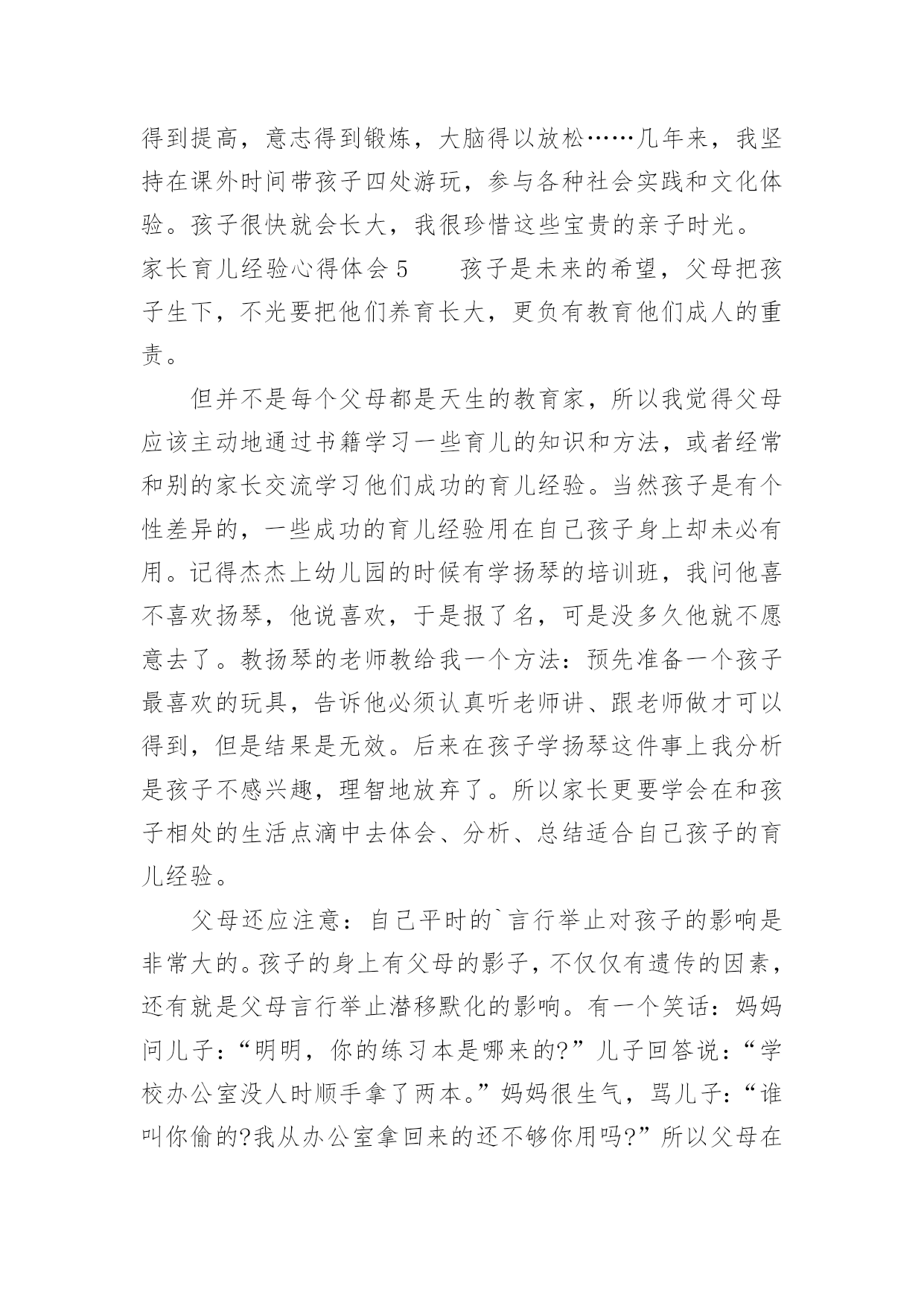 得到提高，意志得到锻炼，大脑得以放松……几年来，我坚持在课外时间带孩子四处游玩，参与各种社会实践和文化体验。孩子很快就会长大，我很珍惜这些宝贵的亲子时光。

家长育儿经验心得体会 5　　孩子是未来的希望，父母把孩子生下，不光要把他们养育长大，更负有教育他们成人的重责。

但并不是每个父母都是天生的教育家，所以我觉得父母应该主动地通过书籍学习一些育儿的知识和方法，或者经常和别的家长交流学习他们成功的育儿经验。当然孩子是有个性差异的，一些成功的育儿经验用在自己孩子身上却未必有用。记得杰杰上幼儿园的时候有学扬琴的培训班，我问他喜不喜欢扬琴，他说喜欢，于是报了名，可是没多久他就不愿意去了。教扬琴的老师教给我一个方法：预先准备一个孩子最喜欢的玩具，告诉他必须认真听老师讲、跟老师做才可以得到，但是结果是无效。后来在孩子学扬琴这件事上我分析是孩子不感兴趣，理智地放弃了。所以家长更要学会在和孩子相处的生活点滴中去体会、分析、总结适合自己孩子的育儿经验。

父母还应注意：自己平时的`言行举止对孩子的影响是非常大的。孩子的身上有父母的影子，不仅仅有遗传的因素，还有就是父母言行举止潜移默化的影响。有一个笑话：妈妈问儿子：“明明，你的练习本是哪来的?”儿子回答说：“学校办公室没人时顺手拿了两本。”妈妈很生气，骂儿子：“谁叫你偷的?我从办公室拿回来的还不够你用吗?”所以父母在